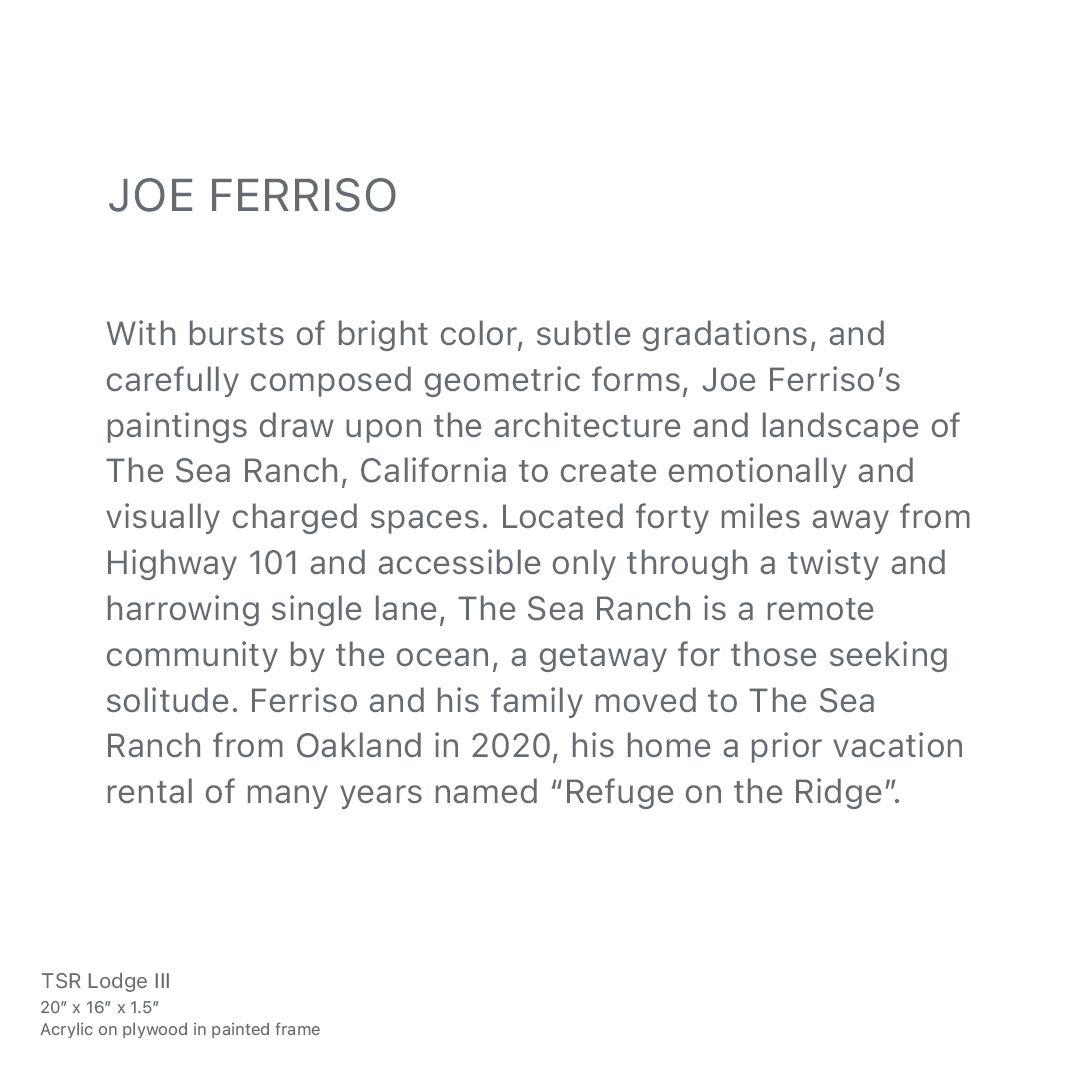 JOE FERRISO

With bursts of bright color, subtle gradations, and carefully composed geometric forms, Joe Ferriso's paintings draw upon the architecture and landscape of The Sea Ranch, California to create emotionally and visually charged spaces. Located forty miles away from Highway 101 and accessible only through a twisty and harrowing single lane, The Sea Ranch is a remote community by the ocean, a getaway for those seeking solitude. Ferriso and his family moved to The Sea Ranch from Oakland in 2020, his home a prior vacation rental of many years named "Refuge on the Ridge".

TSR Lodge III
20" x 16" x 1.5"
Acrylic on plywood in painted frame